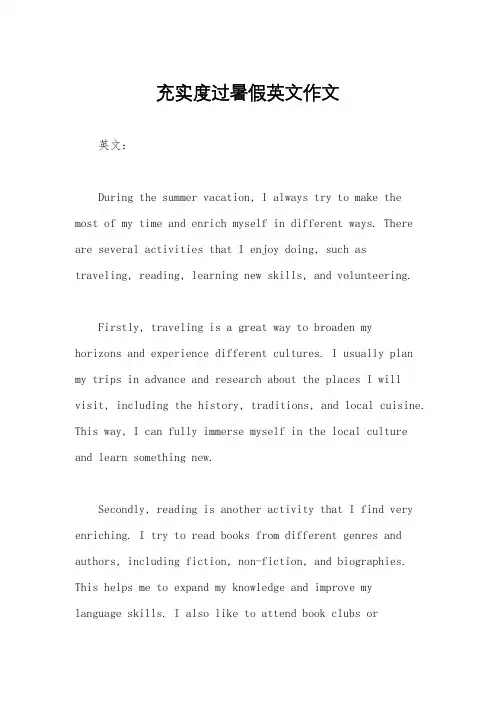 充实度过暑假英文作文

英文：

During the summer vacation, I always try to make the most of my time and enrich myself in different ways. There are several activities that I enjoy doing, such as traveling, reading, learning new skills, and volunteering.

Firstly, traveling is a great way to broaden my horizons and experience different cultures. I usually plan my trips in advance and research about the places I will visit, including the history, traditions, and local cuisine. This way, I can fully immerse myself in the local culture and learn something new.

Secondly, reading is another activity that I find very enriching. I try to read books from different genres and authors, including fiction, non-fiction, and biographies. This helps me to expand my knowledge and improve my language skills. I also like to attend book clubs or